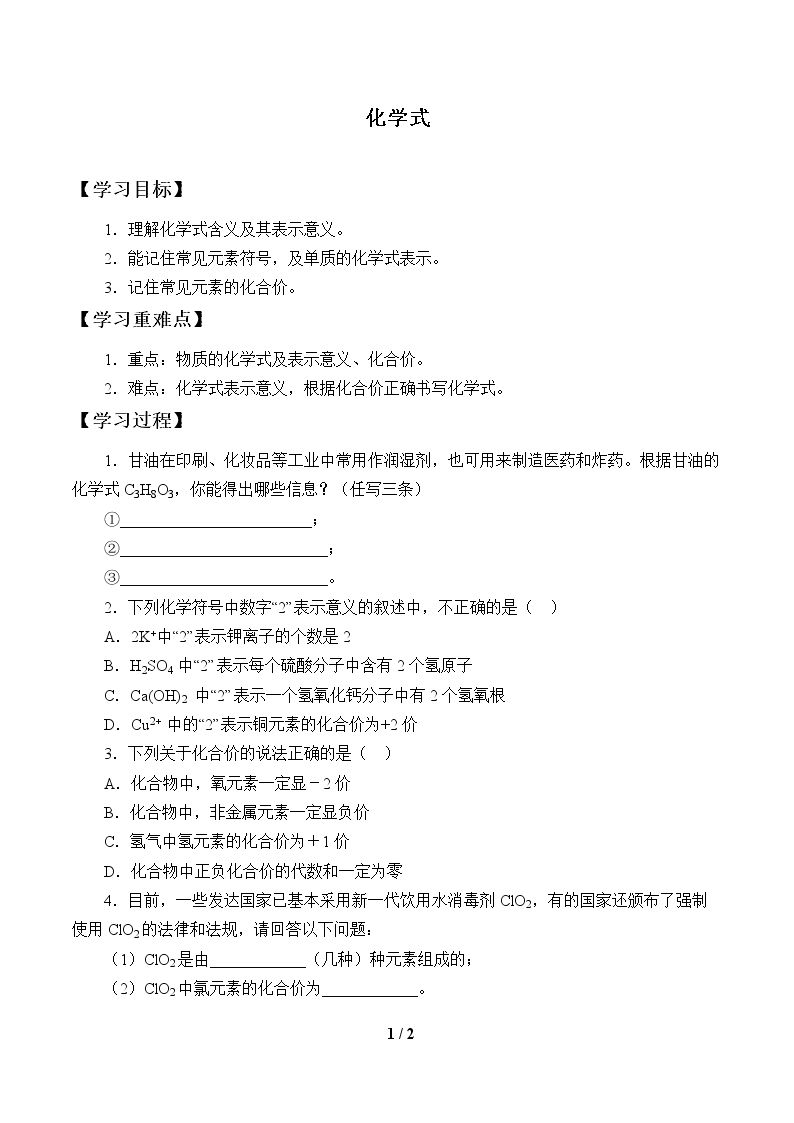 化学式

【学习目标】

1.理解化学式含义及其表示意义。

2.能记住常见元素符号，及单质的化学式表示。

3.记住常见元素的化合价。

【学习重难点】

1.重点：物质的化学式及表示意义、化合价。

2.难点：化学式表示意义，根据化合价正确书写化学式。

【学习过程】

1.甘油在印刷、化妆品等工业中常用作润湿剂，也可用来制造医药和炸药。根据甘油的化学式$C_3H_8O_3$，你能得出哪些信息？（任写三条）

①____；

②____；

③____。

2.下列化学符号中数字“2”表示意义的叙述中，不正确的是（ ）

A.$2K^+$中“2”表示钾离子的个数是2

B.$H_2SO_4$中“2”表示每个硫酸分子中含有2个氢原子

C.$Ca(OH)_2$中“2”表示一个氢氧化钙分子中有2个氢氧根

D.$Cu^{2+}$中的“2”表示铜元素的化合价为+2价

3.下列关于化合价的说法正确的是（ ）

A.化合物中，氧元素一定显－2价

B.化合物中，非金属元素一定显负价

C.氢气中氢元素的化合价为＋1价

D.化合物中正负化合价的代数和一定为零

4.目前，一些发达国家已基本采用新一代饮用水消毒剂$ClO_2$，有的国家还颁布了强制使用$ClO_2$的法律和法规，请回答以下问题：

（1）$ClO_2$是由____（几种）种元素组成的；

（2）$ClO_2$中氯元素的化合价为____。

1 / 2